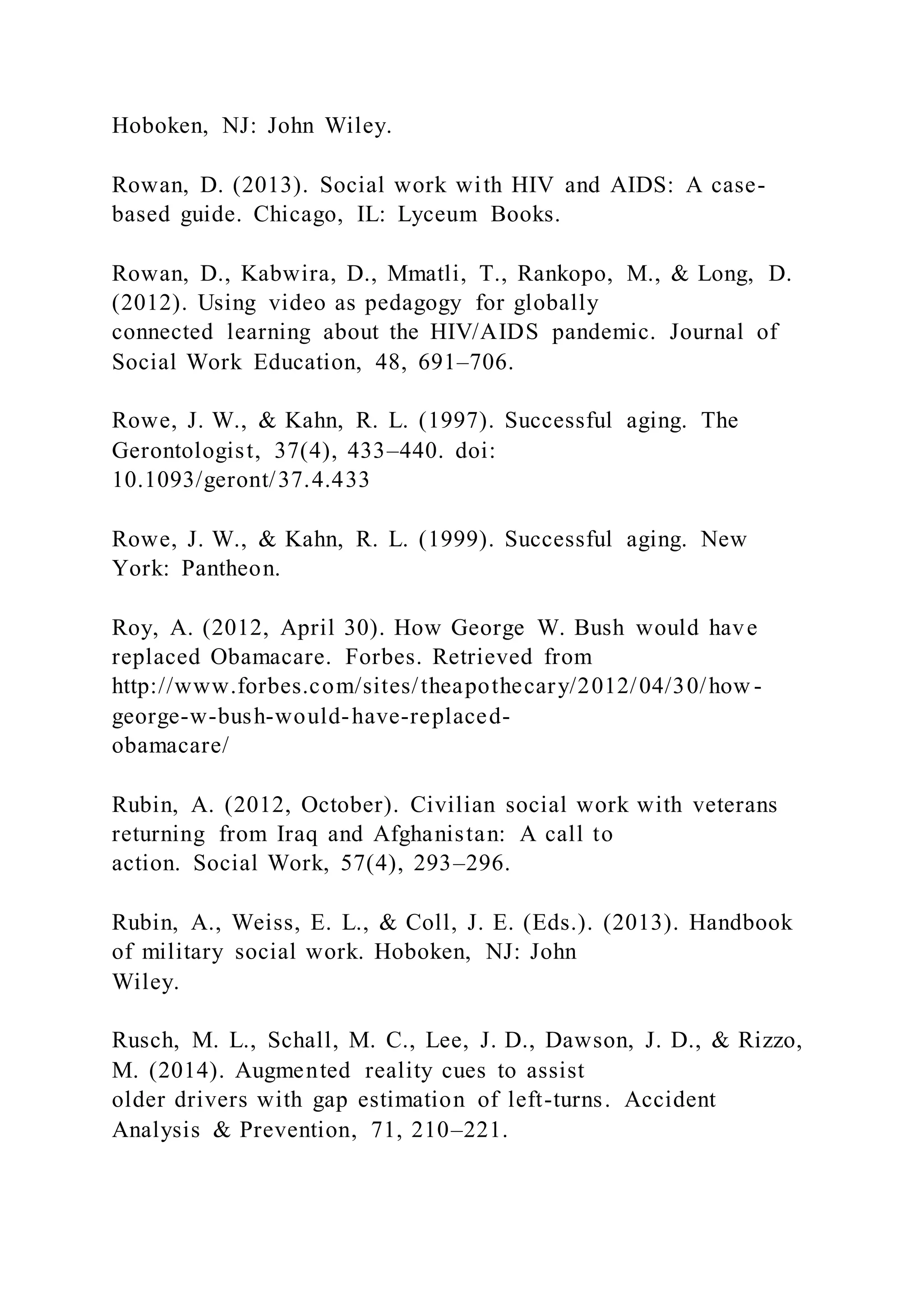 Hoboken, NJ: John Wiley.

Rowan, D. (2013). Social work with HIV and AIDS: A case-based guide. Chicago, IL: Lyceum Books.

Rowan, D., Kabwira, D., Mmatli, T., Rankopo, M., & Long, D. (2012). Using video as pedagogy for globally connected learning about the HIV/AIDS pandemic. Journal of Social Work Education, 48, 691–706.

Rowe, J. W., & Kahn, R. L. (1997). Successful aging. The Gerontologist, 37(4), 433–440. doi: 10.1093/geront/37.4.433

Rowe, J. W., & Kahn, R. L. (1999). Successful aging. New York: Pantheon.

Roy, A. (2012, April 30). How George W. Bush would have replaced Obamacare. Forbes. Retrieved from http://www.forbes.com/sites/theapothecary/2012/04/30/how-george-w-bush-would-have-replaced-obamacare/

Rubin, A. (2012, October). Civilian social work with veterans returning from Iraq and Afghanistan: A call to action. Social Work, 57(4), 293–296.

Rubin, A., Weiss, E. L., & Coll, J. E. (Eds.). (2013). Handbook of military social work. Hoboken, NJ: John Wiley.

Rusch, M. L., Schall, M. C., Lee, J. D., Dawson, J. D., & Rizzo, M. (2014). Augmented reality cues to assist older drivers with gap estimation of left-turns. Accident Analysis & Prevention, 71, 210–221.